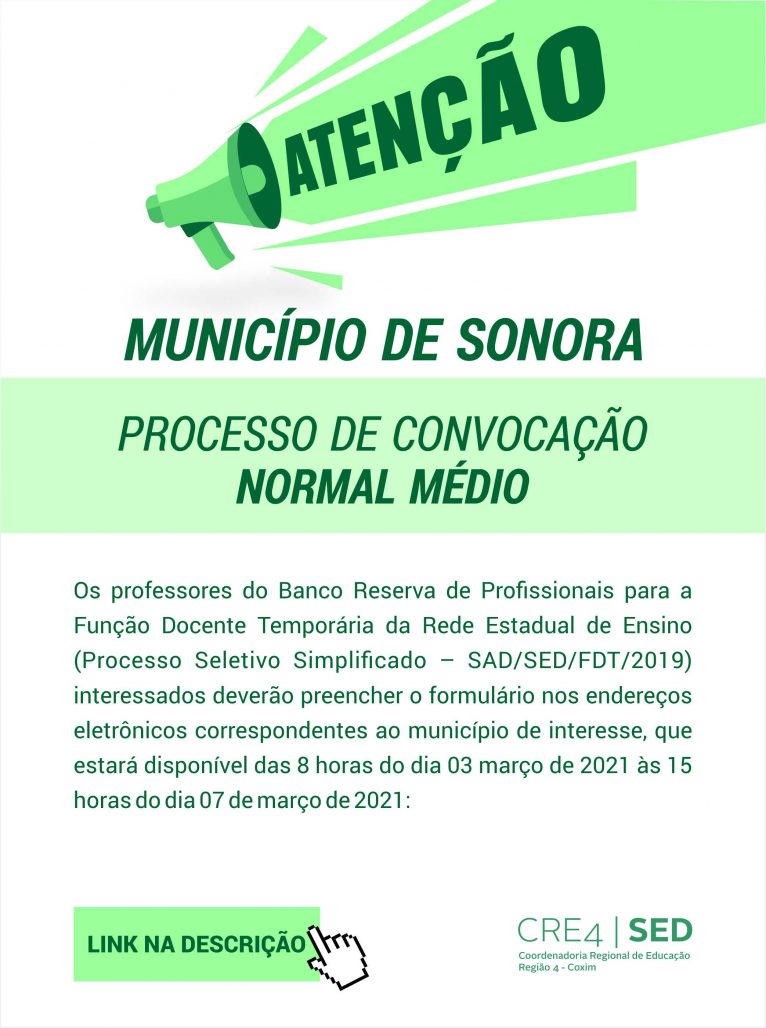 ATENÇÃO

MUNICÍPIO DE SONORA

PROCESSO DE CONVOCAÇÃO
NORMAL MÉDIO

Os professores do Banco Reserva de Profissionais para a Função Docente Temporária da Rede Estadual de Ensino (Processo Seletivo Simplificado – SAD/SED/FDT/2019) interessados deverão preencher o formulário nos endereços eletrônicos correspondentes ao município de interesse, que estará disponível das 8 horas do dia 03 março de 2021 às 15 horas do dia 07 de março de 2021:

LINK NA DESCRIÇÃO

CRE4 | SED
Coordenadoria Regional de Educação
Região 4 - Coxim